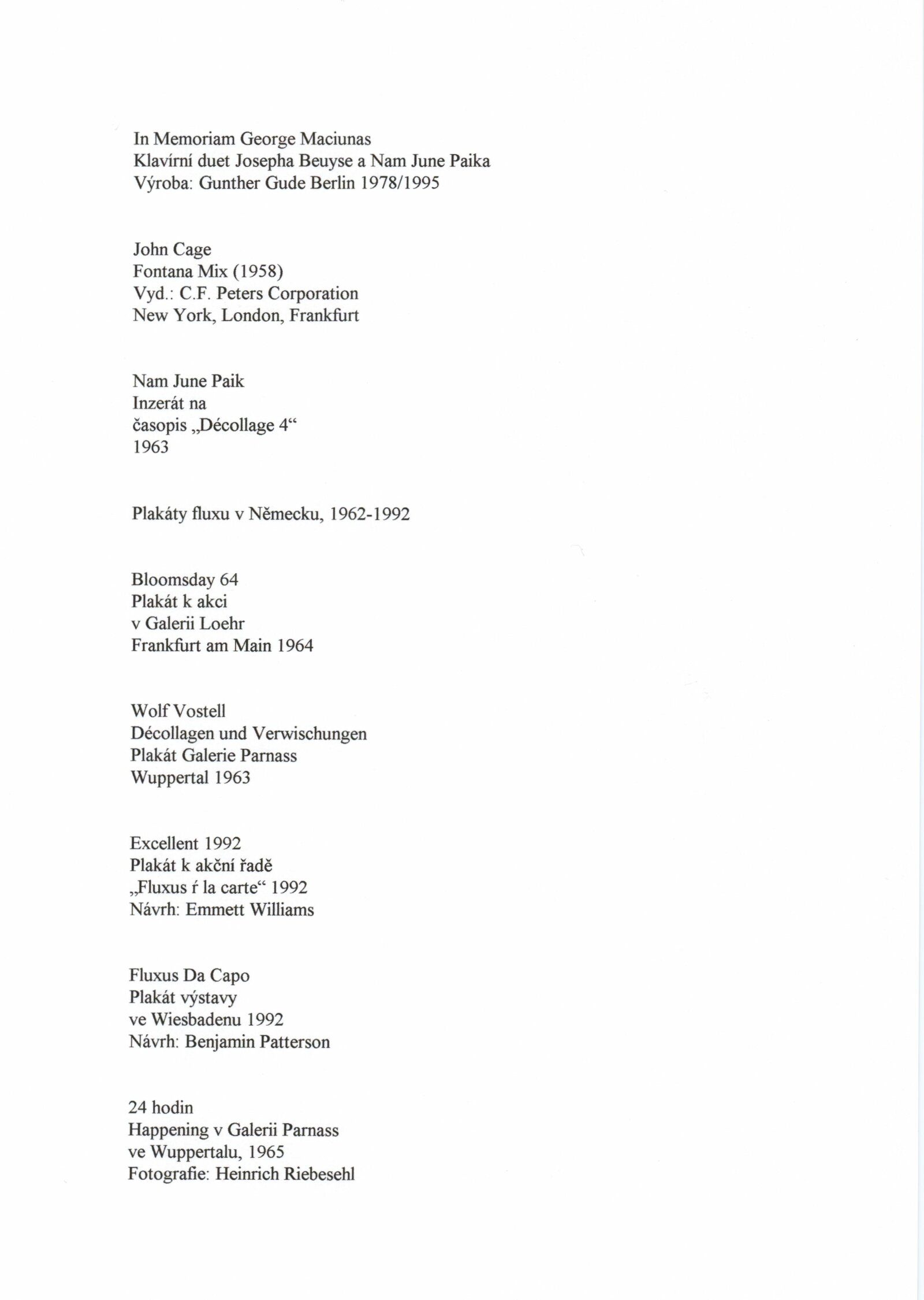 In Memoriam George Maciunas
Klavírní duet Josepha Beuyse a Nam June Paika
Výroba: Gunther Gude Berlin 1978/1995

John Cage
Fontana Mix (1958)
Vyd.: C.F. Peters Corporation
New York, London, Frankfurt

Nam June Paik
Inzerát na
časopis „Décollage 4“
1963

Plakáty fluxu v Německu, 1962-1992

Bloomsday 64
Plakát k akci
v Galerii Loehr
Frankfurt am Main 1964

Wolf Vostell
Décollagen und Verwischungen
Plakát Galerie Parnass
Wuppertal 1963

Excellent 1992
Plakát k akční řadě
„Fluxus ŕ la carte“ 1992
Návrh: Emmett Williams

Fluxus Da Capo
Plakát výstavy
ve Wiesbadenu 1992
Návrh: Benjamin Patterson

24 hodin
Happening v Galerii Parnass
ve Wuppertalu, 1965
Fotografie: Heinrich Riebesehl